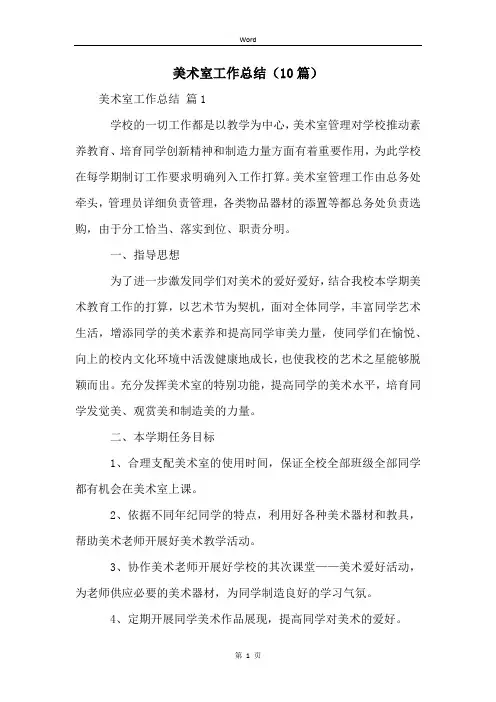 Word

美术室工作总结（10篇）

美术室工作总结 篇1

学校的一切工作都是以教学为中心，美术室管理对学校推动素养教育、培育同学创新精神和制造力量方面有着重要作用，为此学校在每学期制订工作要求明确列入工作打算。美术室管理工作由总务处牵头，管理员详细负责管理，各类物品器材的添置等都总务处负责选购，由于分工恰当、落实到位、职责分明。

一、指导思想

为了进一步激发同学们对美术的爱好爱好，结合我校本学期美术教育工作的打算，以艺术节为契机，面对全体同学，丰富同学艺术生活，增添同学的美术素养和提高同学审美力量，使同学们在愉悦、向上的校内文化环境中活泼健康地成长，也使我校的艺术之星能够脱颖而出。充分发挥美术室的特别功能，提高同学的美术水平，培育同学发觉美、观赏美和制造美的力量。

二、本学期任务目标

1、合理支配美术室的使用时间，保证全校全部班级全部同学都有机会在美术室上课。

2、依据不同年纪同学的特点，利用好各种美术器材和教具，帮助美术老师开展好美术教学活动。

3、协作美术老师开展好学校的其次课堂——美术爱好活动，为老师供应必要的美术器材，为同学制造良好的学习气氛。

4、定期开展同学美术作品展现，提高同学对美术的爱好。

第 1 页